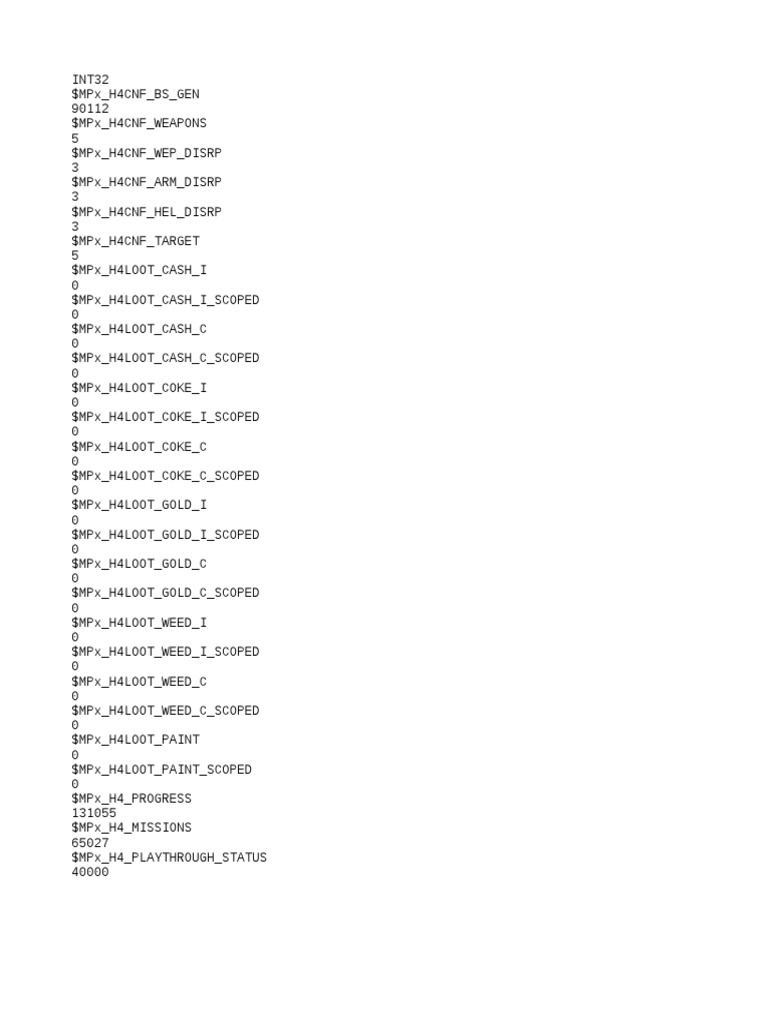 INT32
$MPx_H4CNF_BS_GEN
90112
$MPx_H4CNF_WEAPONS
5
$MPx_H4CNF_WEP_DISRP
3
$MPx_H4CNF_ARM_DISRP
3
$MPx_H4CNF_HEL_DISRP
3
$MPx_H4CNF_TARGET
5
$MPx_H4LOOT_CASH_I
0
$MPx_H4LOOT_CASH_I_SCOPED
0
$MPx_H4LOOT_CASH_C
0
$MPx_H4LOOT_CASH_C_SCOPED
0
$MPx_H4LOOT_COKE_I
0
$MPx_H4LOOT_COKE_I_SCOPED
0
$MPx_H4LOOT_COKE_C
0
$MPx_H4LOOT_COKE_C_SCOPED
0
$MPx_H4LOOT_GOLD_I
0
$MPx_H4LOOT_GOLD_I_SCOPED
0
$MPx_H4LOOT_GOLD_C
0
$MPx_H4LOOT_GOLD_C_SCOPED
0
$MPx_H4LOOT_WEED_I
0
$MPx_H4LOOT_WEED_I_SCOPED
0
$MPx_H4LOOT_WEED_C
0
$MPx_H4LOOT_WEED_C_SCOPED
0
$MPx_H4LOOT_PAINT
0
$MPx_H4LOOT_PAINT_SCOPED
0
$MPx_H4_PROGRESS
131055
$MPx_H4_MISSIONS
65027
$MPx_H4_PLAYTHROUGH_STATUS
40000